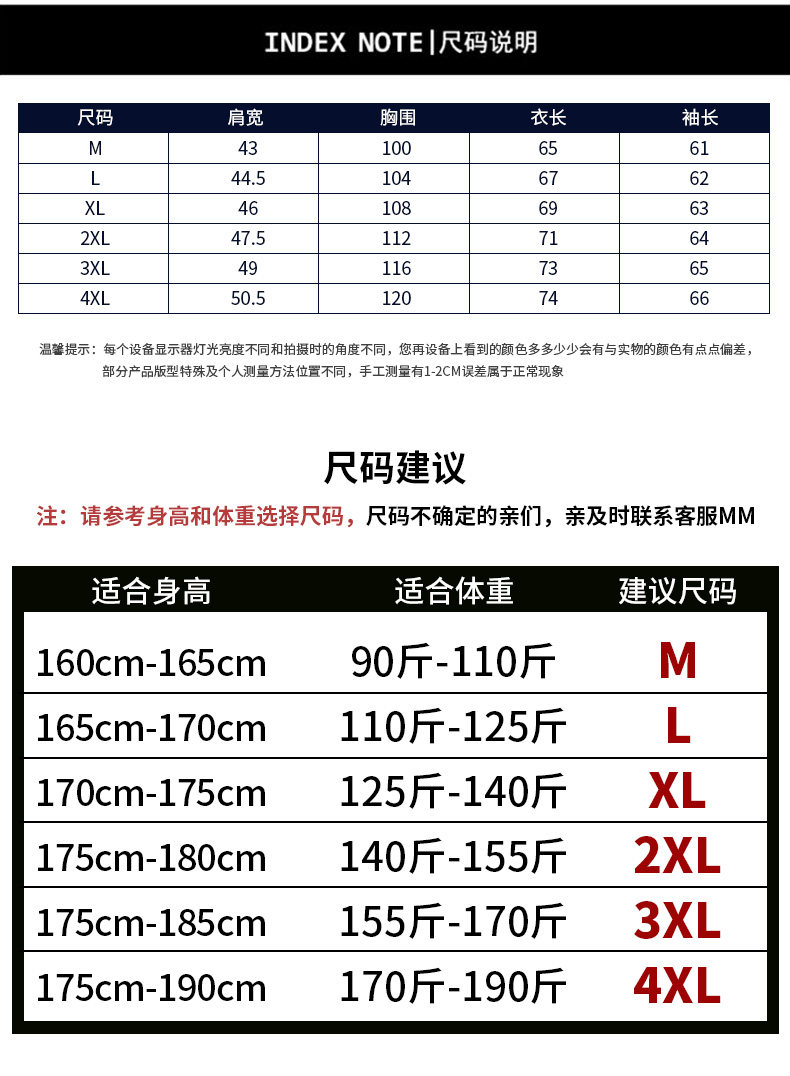 INDEX NOTE|尺码说明

| 尺码 | 肩宽 | 胸围 | 衣长 | 袖长 |
|---|---|---|---|---|
| M | 43 | 100 | 65 | 61 |
| L | 44.5 | 104 | 67 | 62 |
| XL | 46 | 108 | 69 | 63 |
| 2XL | 47.5 | 112 | 71 | 64 |
| 3XL | 49 | 116 | 73 | 65 |
| 4XL | 50.5 | 120 | 74 | 66 |

温馨提示：每个设备显示器灯光亮度不同和拍摄时的角度不同，您再设备上看到的颜色多多少少会有与实物的颜色有点点偏差，部分产品版型特殊及个人测量方法位置不同，手工测量有1-2CM误差属于正常现象

尺码建议

注：请参考身高和体重选择尺码，尺码不确定的亲们，亲及时联系客服MM

| 适合身高 | 适合体重 | 建议尺码 |
|---|---|---|
| 160cm-165cm | 90斤-110斤 | M |
| 165cm-170cm | 110斤-125斤 | L |
| 170cm-175cm | 125斤-140斤 | XL |
| 175cm-180cm | 140斤-155斤 | 2XL |
| 175cm-185cm | 155斤-170斤 | 3XL |
| 175cm-190cm | 170斤-190斤 | 4XL |